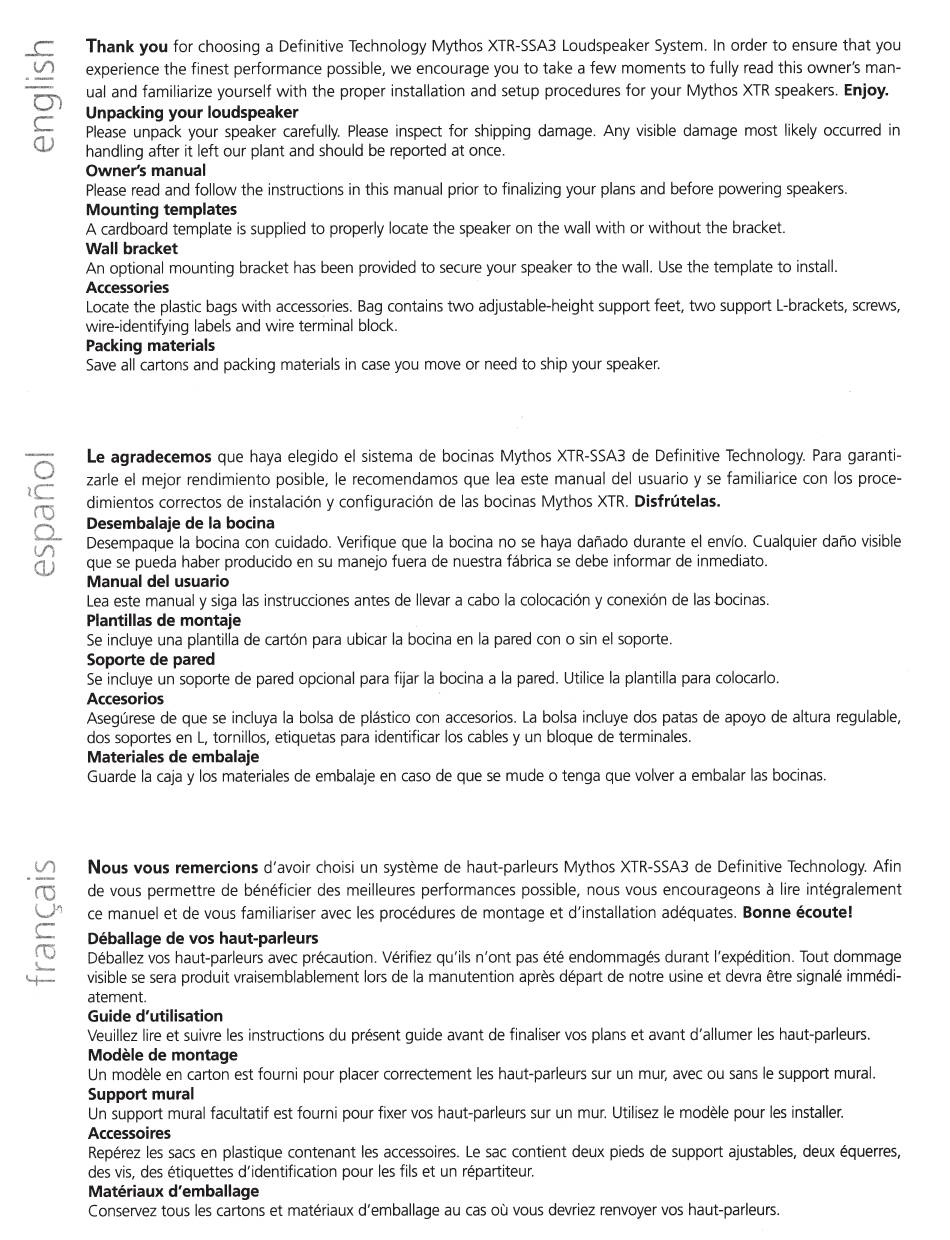 english

Thank you for choosing a Definitive Technology Mythos XTR-SSA3 Loudspeaker System. In order to ensure that you experience the finest performance possible, we encourage you to take a few moments to fully read this owner's manual and familiarize yourself with the proper installation and setup procedures for your Mythos XTR speakers. Enjoy.

Unpacking your loudspeaker
Please unpack your speaker carefully. Please inspect for shipping damage. Any visible damage most likely occurred in handling after it left our plant and should be reported at once.

Owner's manual
Please read and follow the instructions in this manual prior to finalizing your plans and before powering speakers.

Mounting templates
A cardboard template is supplied to properly locate the speaker on the wall with or without the bracket.

Wall bracket
An optional mounting bracket has been provided to secure your speaker to the wall. Use the template to install.

Accessories
Locate the plastic bags with accessories. Bag contains two adjustable-height support feet, two support L-brackets, screws, wire-identifying labels and wire terminal block.

Packing materials
Save all cartons and packing materials in case you move or need to ship your speaker.

español

Le agradecemos que haya elegido el sistema de bocinas Mythos XTR-SSA3 de Definitive Technology. Para garantizarle el mejor rendimiento posible, le recomendamos que lea este manual del usuario y se familiarice con los procedimientos correctos de instalación y configuración de las bocinas Mythos XTR. Disfrútelas.

Desembalaje de la bocina
Desempaque la bocina con cuidado. Verifique que la bocina no se haya dañado durante el envío. Cualquier daño visible que se pueda haber producido en su manejo fuera de nuestra fábrica se debe informar de inmediato.

Manual del usuario
Lea este manual y siga las instrucciones antes de llevar a cabo la colocación y conexión de las bocinas.

Plantillas de montaje
Se incluye una plantilla de cartón para ubicar la bocina en la pared con o sin el soporte.

Soporte de pared
Se incluye un soporte de pared opcional para fijar la bocina a la pared. Utilice la plantilla para colocarlo.

Accesorios
Asegúrese de que se incluya la bolsa de plástico con accesorios. La bolsa incluye dos patas de apoyo de altura regulable, dos soportes en L, tornillos, etiquetas para identificar los cables y un bloque de terminales.

Materiales de embalaje
Guarde la caja y los materiales de embalaje en caso de que se mude o tenga que volver a embalar las bocinas.

français

Nous vous remercions d'avoir choisi un système de haut-parleurs Mythos XTR-SSA3 de Definitive Technology. Afin de vous permettre de bénéficier des meilleures performances possible, nous vous encourageons à lire intégralement ce manuel et de vous familiariser avec les procédures de montage et d'installation adéquates. Bonne écoute!

Déballage de vos haut-parleurs
Déballez vos haut-parleurs avec précaution. Vérifiez qu'ils n'ont pas été endommagés durant l'expédition. Tout dommage visible se sera produit vraisemblablement lors de la manutention après départ de notre usine et devra être signalé immédiatement.

Guide d'utilisation
Veuillez lire et suivre les instructions du présent guide avant de finaliser vos plans et avant d'allumer les haut-parleurs.

Modèle de montage
Un modèle en carton est fourni pour placer correctement les haut-parleurs sur un mur, avec ou sans le support mural.

Support mural
Un support mural facultatif est fourni pour fixer vos haut-parleurs sur un mur. Utilisez le modèle pour les installer.

Accessoires
Repérez les sacs en plastique contenant les accessoires. Le sac contient deux pieds de support ajustables, deux équerres, des vis, des étiquettes d'identification pour les fils et un répartiteur.

Matériaux d'emballage
Conservez tous les cartons et matériaux d'emballage au cas où vous devriez renvoyer vos haut-parleurs.